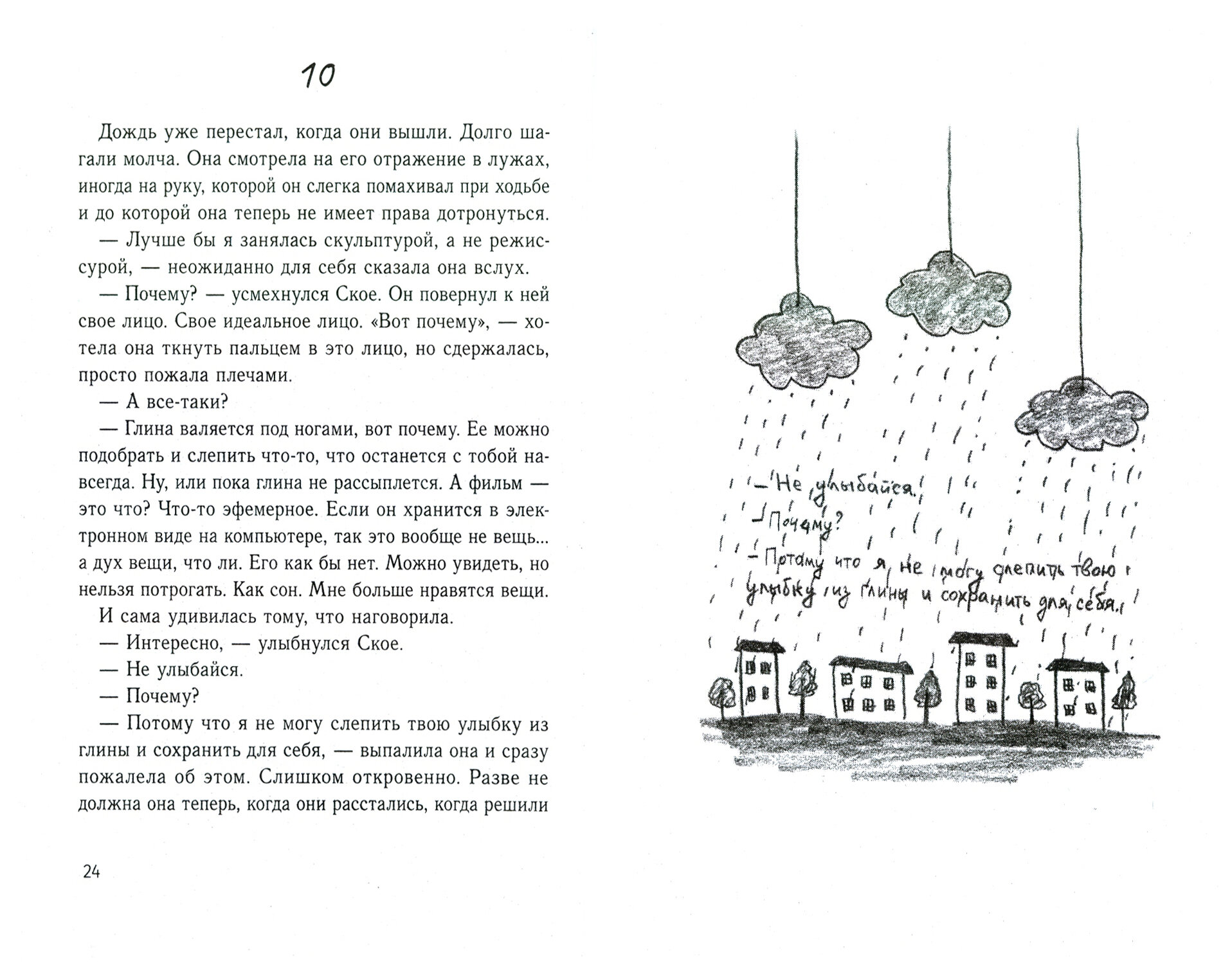 10

Дождь уже перестал, когда они вышли. Долго шагали молча. Она смотрела на его отражение в лужах, иногда на руку, которой он слегка помахивал при ходьбе и до которой она теперь не имеет права дотронуться.

— Лучше бы я занялась скульптурой, а не режиссурой, — неожиданно для себя сказала она вслух.

— Почему? — усмехнулся Ское. Он повернул к ней свое лицо. Свое идеальное лицо. «Вот почему», — хотела она ткнуть пальцем в это лицо, но сдержалась, просто пожала плечами.

— А все-таки?

— Глина валяется под ногами, вот почему. Ее можно подобрать и слепить что-то, что останется с тобой навсегда. Ну, или пока глина не рассыплется. А фильм — это что? Что-то эфемерное. Если он хранится в электронном виде на компьютере, так это вообще не вещь... а дух вещи, что ли. Его как бы нет. Можно увидеть, но нельзя потрогать. Как сон. Мне больше нравятся вещи.

И сама удивилась тому, что наговорила.

— Интересно, — улыбнулся Ское.

— Не улыбайся.

— Почему?

— Потому что я не могу слепить твою улыбку из глины и сохранить для себя, — выпалила она и сразу пожалела об этом. Слишком откровенно. Разве не должна она теперь, когда они расстались, когда решили

24

— Не улыбайся.
— Почему?
— Потому что я не могу слепить твою улыбку из глины и сохранить для себя.